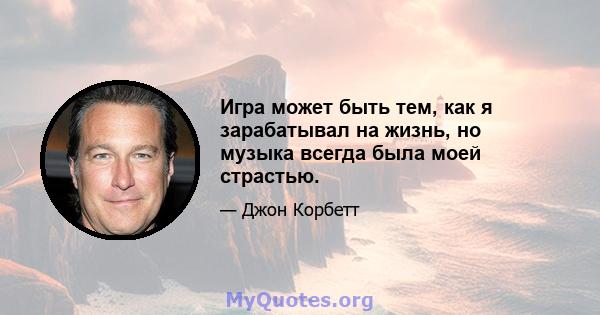 Игра может быть тем, как я зарабатывал на жизнь, но музыка всегда была моей страстью.

— Джон Корбетт

MyQuotes.org